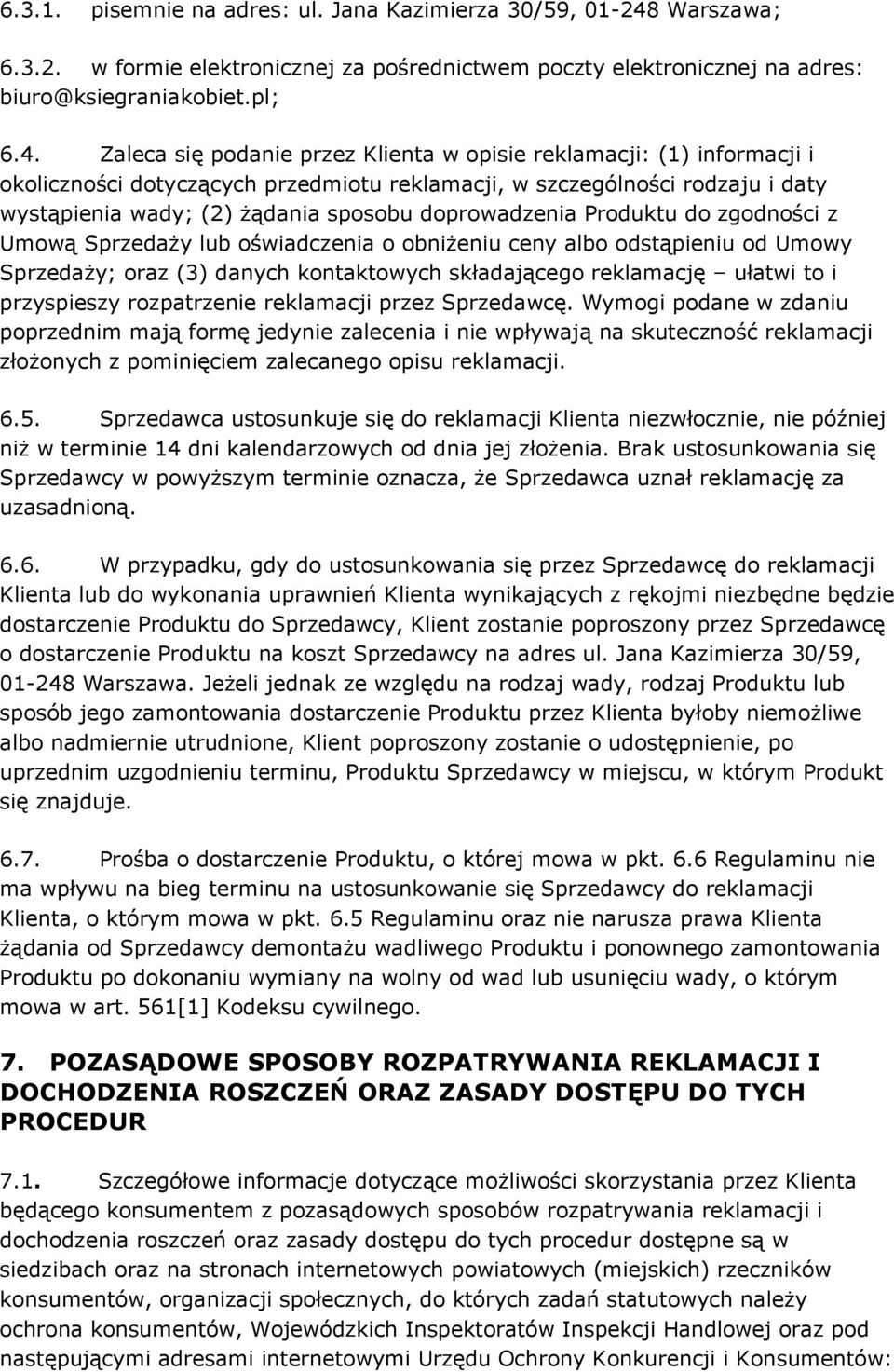 6.3.1. pisemnie na adres: ul. Jana Kazimierza 30/59, 01-248 Warszawa;

6.3.2. w formie elektronicznej za pośrednictwem poczty elektronicznej na adres: biuro@ksiegraniakobiet.pl;

6.4. Zaleca się podanie przez Klienta w opisie reklamacji: (1) informacji i okoliczności dotyczących przedmiotu reklamacji, w szczególności rodzaju i daty wystąpienia wady; (2) żądania sposobu doprowadzenia Produktu do zgodności z Umową Sprzedaży lub oświadczenia o obniżeniu ceny albo odstąpieniu od Umowy Sprzedaży; oraz (3) danych kontaktowych składającego reklamację – ułatwi to i przyspieszy rozpatrzenie reklamacji przez Sprzedawcę. Wymogi podane w zdaniu poprzednim mają formę jedynie zalecenia i nie wpływają na skuteczność reklamacji złożonych z pominięciem zalecanego opisu reklamacji.

6.5. Sprzedawca ustosunkuje się do reklamacji Klienta niezwłocznie, nie później niż w terminie 14 dni kalendarzowych od dnia jej złożenia. Brak ustosunkowania się Sprzedawcy w powyższym terminie oznacza, że Sprzedawca uznał reklamację za uzasadnioną.

6.6. W przypadku, gdy do ustosunkowania się przez Sprzedawcę do reklamacji Klienta lub do wykonania uprawnień Klienta wynikających z rękojmi niezbędne będzie dostarczenie Produktu do Sprzedawcy, Klient zostanie poproszony przez Sprzedawcę o dostarczenie Produktu na koszt Sprzedawcy na adres ul. Jana Kazimierza 30/59, 01-248 Warszawa. Jeżeli jednak ze względu na rodzaj wady, rodzaj Produktu lub sposób jego zamontowania dostarczenie Produktu przez Klienta byłoby niemożliwe albo nadmiernie utrudnione, Klient poproszony zostanie o udostępnienie, po uprzednim uzgodnieniu terminu, Produktu Sprzedawcy w miejscu, w którym Produkt się znajduje.

6.7. Prośba o dostarczenie Produktu, o której mowa w pkt. 6.6 Regulaminu nie ma wpływu na bieg terminu na ustosunkowanie się Sprzedawcy do reklamacji Klienta, o którym mowa w pkt. 6.5 Regulaminu oraz nie narusza prawa Klienta żądania od Sprzedawcy demontażu wadliwego Produktu i ponownego zamontowania Produktu po dokonaniu wymiany na wolny od wad lub usunięciu wady, o którym mowa w art. 561[1] Kodeksu cywilnego.

7. POZASĄDOWE SPOSOBY ROZPATRYWANIA REKLAMACJI I DOCHODZENIA ROSZCZEŃ ORAZ ZASADY DOSTĘPU DO TYCH PROCEDUR

7.1. Szczegółowe informacje dotyczące możliwości skorzystania przez Klienta będącego konsumentem z pozasądowych sposobów rozpatrywania reklamacji i dochodzenia roszczeń oraz zasady dostępu do tych procedur dostępne są w siedzibach oraz na stronach internetowych powiatowych (miejskich) rzeczników konsumentów, organizacji społecznych, do których zadań statutowych należy ochrona konsumentów, Wojewódzkich Inspektoratów Inspekcji Handlowej oraz pod następującymi adresami internetowymi Urzędu Ochrony Konkurencji i Konsumentów: